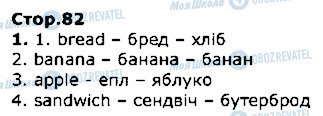 Моя Школа OBOZREVATEL

Стор.82

1. 1. bread – бред – хліб
2. banana – банана – банан
3. apple - епл – яблуко
4. sandwich – сендвіч – бутерброд